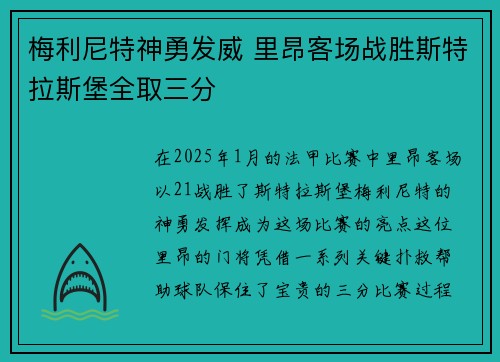 梅利尼特神勇发威 里昂客场战胜斯特拉斯堡全取三分

在2025年1月的法甲比赛中里昂客场以21战胜了斯特拉斯堡梅利尼特的神勇发挥成为这场比赛的亮点这位里昂的门将凭借一系列关键扑救帮助球队保住了宝贵的三分比赛过程